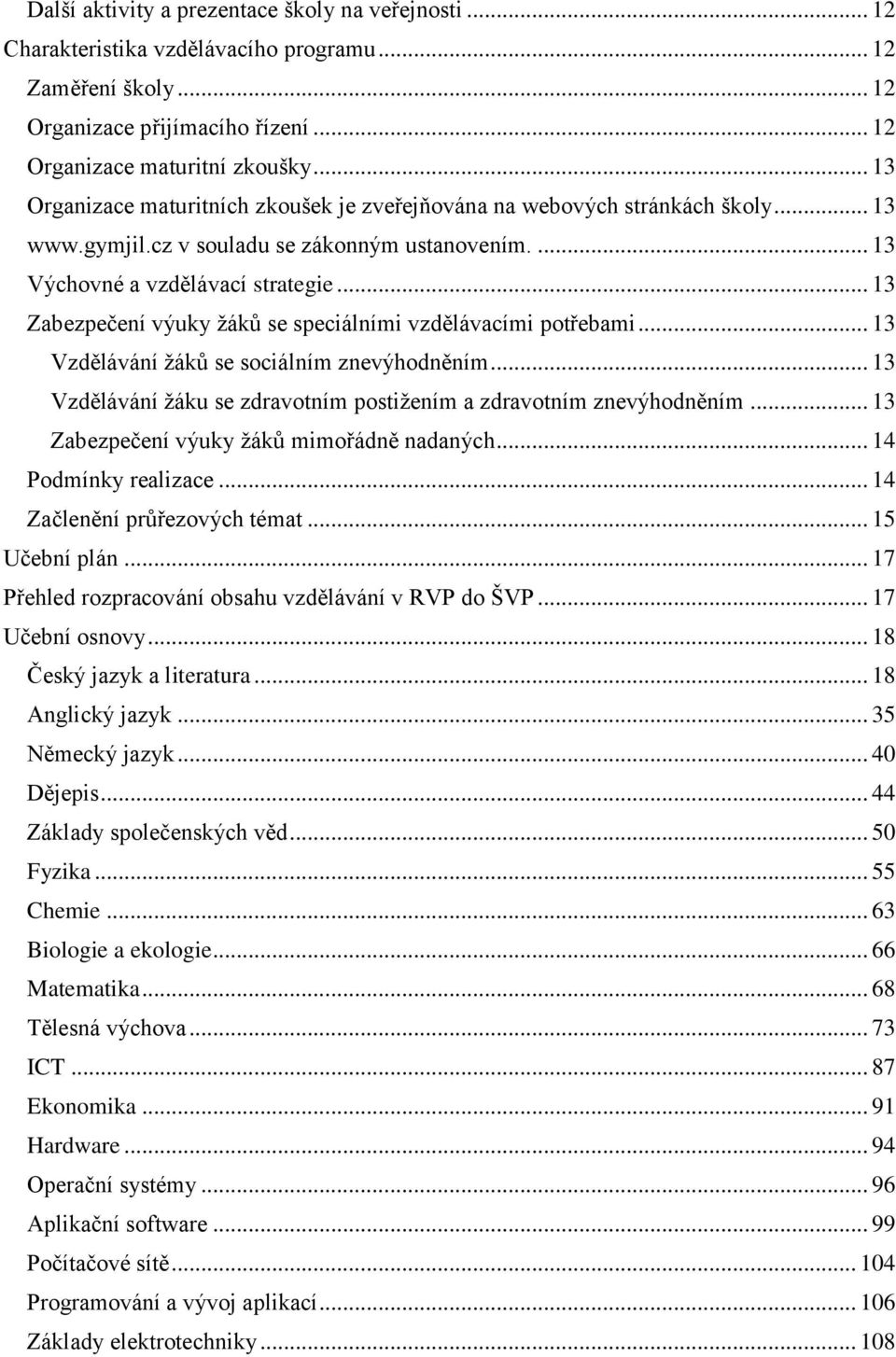 Další aktivity a prezentace školy na veřejnosti ... 12
Charakteristika vzdělávacího programu ... 12
Zaměření školy ... 12
Organizace přijímacího řízení ... 12
Organizace maturitní zkoušky ... 13
Organizace maturitních zkoušek je zveřejňována na webových stránkách školy ... 13
www.gymjil.cz v souladu se zákonným ustanovením. ... 13
Výchovné a vzdělávací strategie ... 13
Zabezpečení výuky žáků se speciálními vzdělávacími potřebami ... 13
Vzdělávání žáků se sociálním znevýhodněním ... 13
Vzdělávání žáku se zdravotním postižením a zdravotním znevýhodněním ... 13
Zabezpečení výuky žáků mimořádně nadaných ... 14
Podmínky realizace ... 14
Začlenění průřezových témat ... 15
Učební plán ... 17
Přehled rozpracování obsahu vzdělávání v RVP do ŠVP ... 17
Učební osnovy ... 18
Český jazyk a literatura ... 18
Anglický jazyk ... 35
Německý jazyk ... 40
Dějepis ... 44
Základy společenských věd ... 50
Fyzika ... 55
Chemie ... 63
Biologie a ekologie ... 66
Matematika ... 68
Tělesná výchova ... 73
ICT ... 87
Ekonomika ... 91
Hardware ... 94
Operační systémy ... 96
Aplikační software ... 99
Počítačové sítě ... 104
Programování a vývoj aplikací ... 106
Základy elektrotechniky ... 108